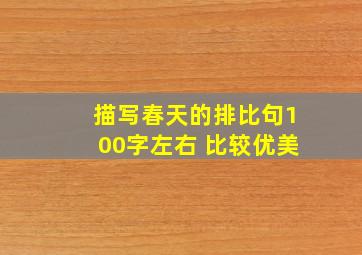 描写春天的排比句100字左右 比较优美